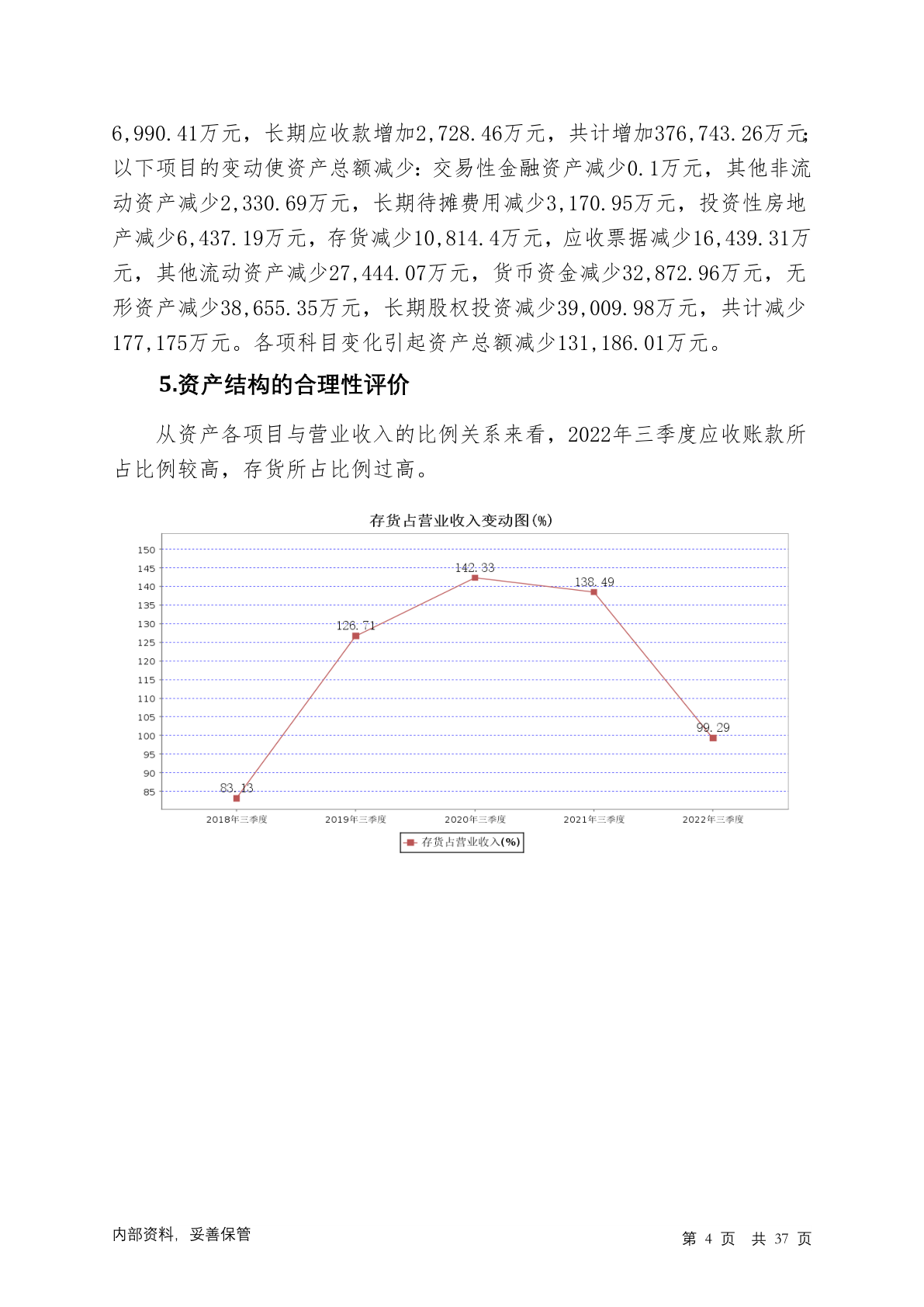 6,990.41万元，长期应收款增加2,728.46万元，共计增加376,743.26万元;以下项目的变动使资产总额减少：交易性金融资产减少0.1万元，其他非流动资产减少2,330.69万元，长期待摊费用减少3,170.95万元，投资性房地产减少6,437.19万元，存货减少10,814.4万元，应收票据减少16,439.31万元，其他流动资产减少27,444.07万元，货币资金减少32,872.96万元，无形资产减少38,655.35万元，长期股权投资减少39,009.98万元，共计减少177,175万元。各项科目变化引起资产总额减少131,186.01万元。

5.资产结构的合理性评价

从资产各项目与营业收入的比例关系来看，2022年三季度应收账款所占比例较高，存货所占比例过高。

存货占营业收入变动图(%)

150
145
140
135
130
125
120
115
110
105
100
95
90
85

83.13
126.71
142.33
138.49
99.29

2018年三季度
2019年三季度
2020年三季度
2021年三季度
2022年三季度

存货占营业收入(%)

内部资料，妥善保管

第 4 页 共 37 页